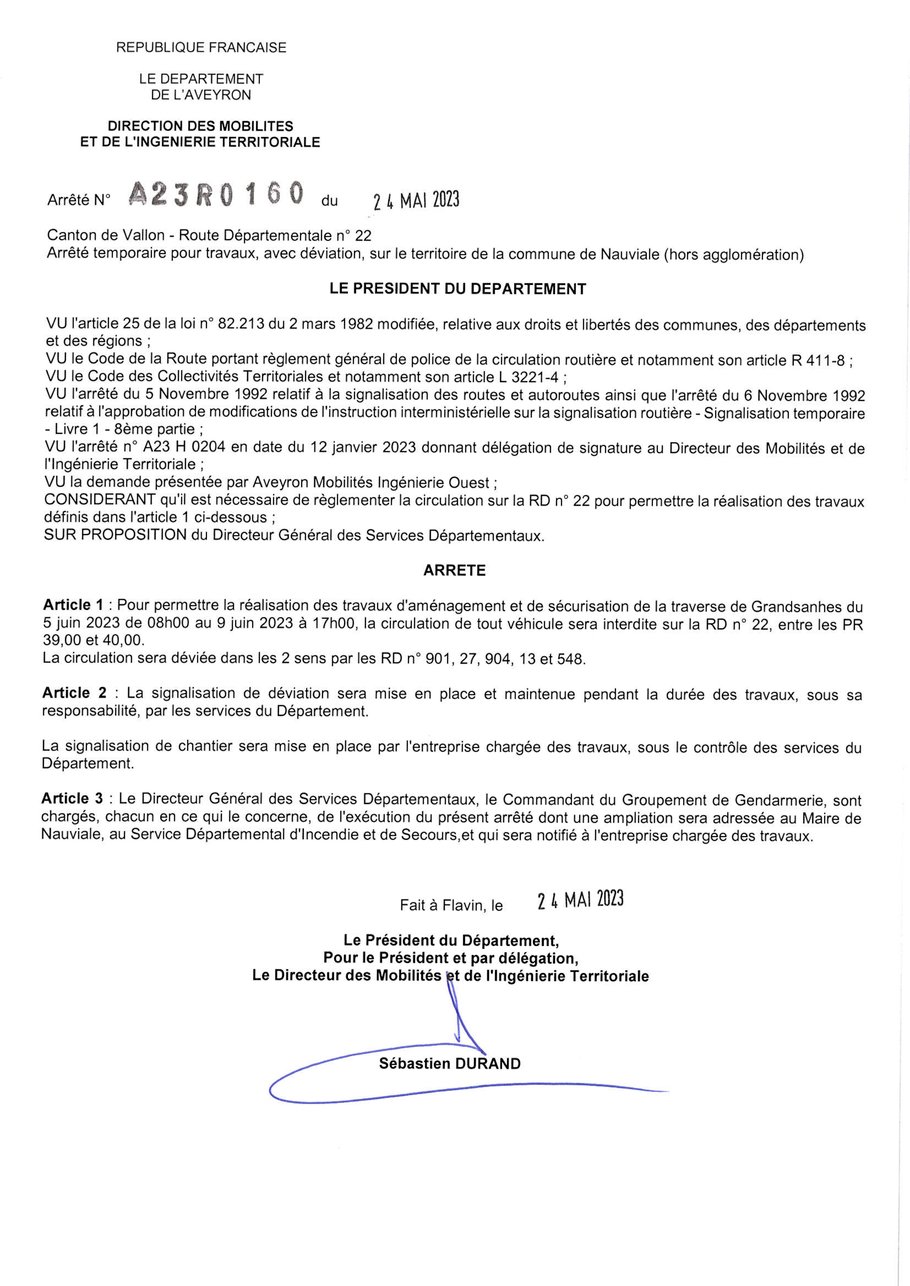 REPUBLIQUE FRANCAISE

LE DEPARTEMENT
DE L'AVEYRON

DIRECTION DES MOBILITES
ET DE L'INGENIERIE TERRITORIALE

Arrêté N° A23R0160 du 24 MAI 2023

Canton de Vallon - Route Départementale n° 22
Arrêté temporaire pour travaux, avec déviation, sur le territoire de la commune de Nauviale (hors agglomération)

LE PRESIDENT DU DEPARTEMENT

VU l'article 25 de la loi n° 82.213 du 2 mars 1982 modifiée, relative aux droits et libertés des communes, des départements et des régions ;
VU le Code de la Route portant règlement général de police de la circulation routière et notamment son article R 411-8 ;
VU le Code des Collectivités Territoriales et notamment son article L 3221-4 ;
VU l'arrêté du 5 Novembre 1992 relatif à la signalisation des routes et autoroutes ainsi que l'arrêté du 6 Novembre 1992 relatif à l'approbation de modifications de l'instruction interministérielle sur la signalisation routière - Signalisation temporaire - Livre 1 - 8ème partie ;
VU l'arrêté n° A23 H 0204 en date du 12 janvier 2023 donnant délégation de signature au Directeur des Mobilités et de l'Ingénierie Territoriale ;
VU la demande présentée par Aveyron Mobilités Ingénierie Ouest ;
CONSIDERANT qu'il est nécessaire de règlementer la circulation sur la RD n° 22 pour permettre la réalisation des travaux définis dans l'article 1 ci-dessous ;
SUR PROPOSITION du Directeur Général des Services Départementaux.

ARRETE

Article 1 : Pour permettre la réalisation des travaux d'aménagement et de sécurisation de la traverse de Grandsanhes du 5 juin 2023 de 08h00 au 9 juin 2023 à 17h00, la circulation de tout véhicule sera interdite sur la RD n° 22, entre les PR 39,00 et 40,00.
La circulation sera déviée dans les 2 sens par les RD n° 901, 27, 904, 13 et 548.

Article 2 : La signalisation de déviation sera mise en place et maintenue pendant la durée des travaux, sous sa responsabilité, par les services du Département.

La signalisation de chantier sera mise en place par l'entreprise chargée des travaux, sous le contrôle des services du Département.

Article 3 : Le Directeur Général des Services Départementaux, le Commandant du Groupement de Gendarmerie, sont chargés, chacun en ce qui le concerne, de l'exécution du présent arrêté dont une ampliation sera adressée au Maire de Nauviale, au Service Départemental d'Incendie et de Secours,et qui sera notifié à l'entreprise chargée des travaux.

Fait à Flavin, le 24 MAI 2023

Le Président du Département,
Pour le Président et par délégation,
Le Directeur des Mobilités et de l'Ingénierie Territoriale

Sébastien DURAND